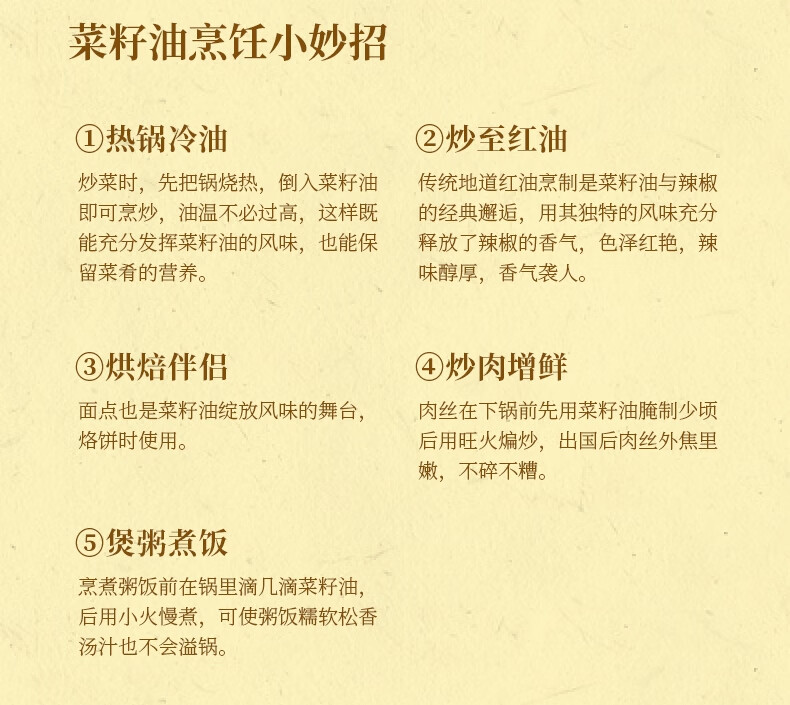 菜籽油烹饪小妙招

①热锅冷油

炒菜时，先把锅烧热，倒入菜籽油即可烹炒，油温不必过高，这样既能充分发挥菜籽油的风味，也能保留菜肴的营养。

②炒至红油

传统地道红油烹制是菜籽油与辣椒的经典邂逅，用其独特的风味充分释放了辣椒的香气，色泽红艳，辣味醇厚，香气袭人。

③烘焙伴侣

面点也是菜籽油绽放风味的舞台，烙饼时使用。

④炒肉增鲜

肉丝在下锅前先用菜籽油腌制少顷后用旺火煸炒，出国后肉丝外焦里嫩，不碎不糟。

⑤煲粥煮饭

烹煮粥饭前在锅里滴几滴菜籽油，后用小火慢煮，可使粥饭糯软松香汤汁也不会溢锅。